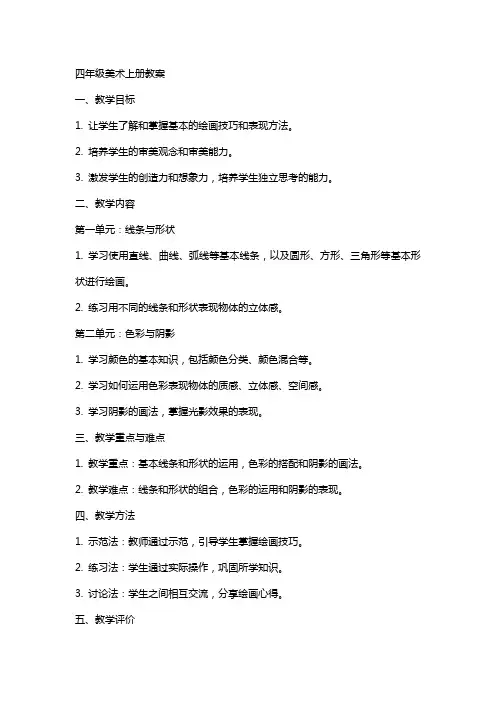 四年级美术上册教案

一、教学目标

1. 让学生了解和掌握基本的绘画技巧和表现方法。

2. 培养学生的审美观念和审美能力。

3. 激发学生的创造力和想象力，培养学生独立思考的能力。

二、教学内容

第一单元：线条与形状

1. 学习使用直线、曲线、弧线等基本线条，以及圆形、方形、三角形等基本形状进行绘画。

2. 练习用不同的线条和形状表现物体的立体感。

第二单元：色彩与阴影

1. 学习颜色的基本知识，包括颜色分类、颜色混合等。

2. 学习如何运用色彩表现物体的质感、立体感、空间感。

3. 学习阴影的画法，掌握光影效果的表现。

三、教学重点与难点

1. 教学重点：基本线条和形状的运用，色彩的搭配和阴影的画法。

2. 教学难点：线条和形状的组合，色彩的运用和阴影的表现。

四、教学方法

1. 示范法：教师通过示范，引导学生掌握绘画技巧。

2. 练习法：学生通过实际操作，巩固所学知识。

3. 讨论法：学生之间相互交流，分享绘画心得。

五、教学评价